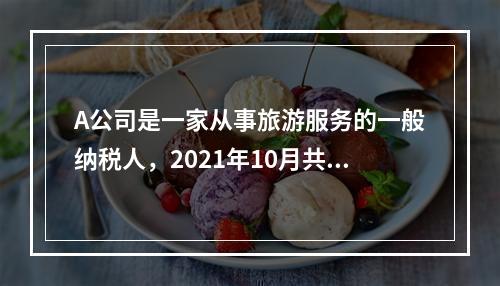 A公司是一家从事旅游服务的一般纳税人，2021年10月共...